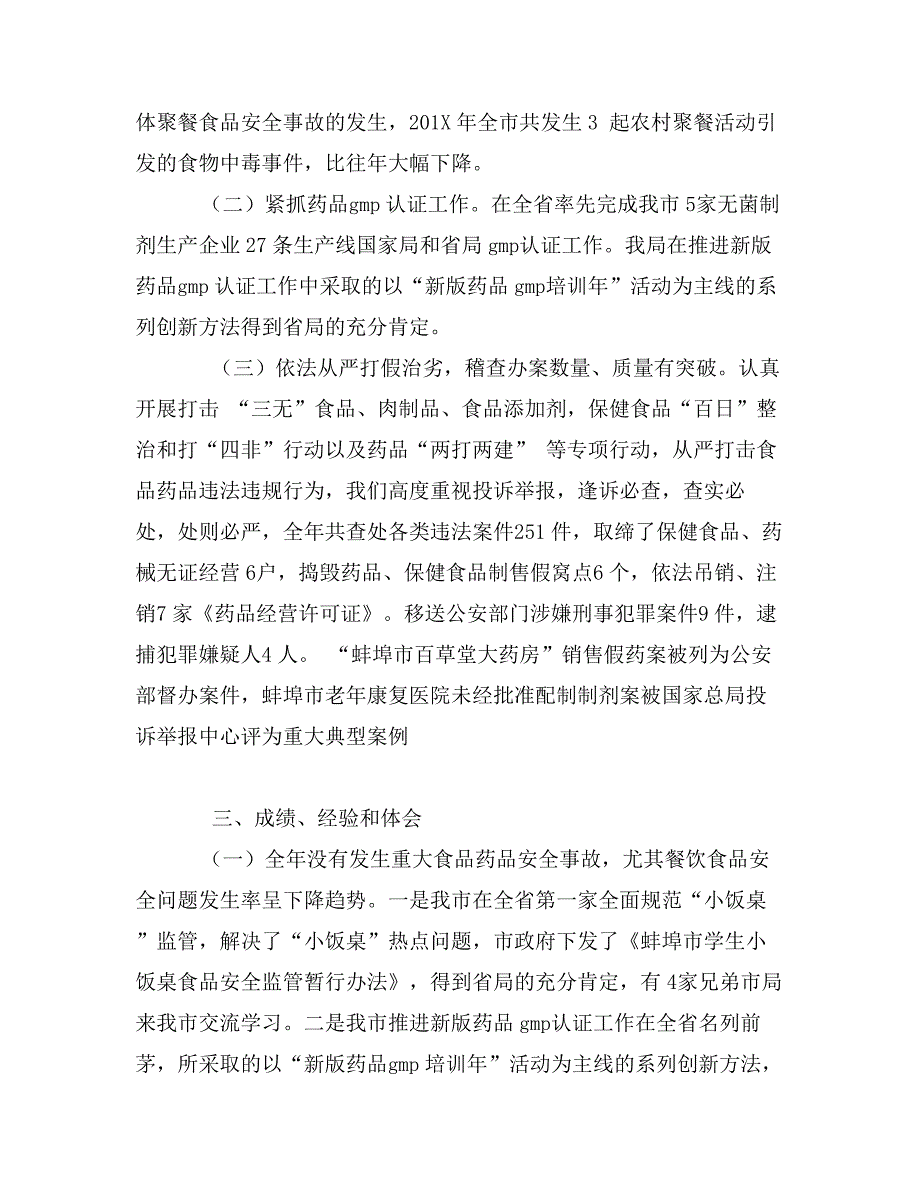 体聚餐食品安全事故的发生，201X 年全市共发生 3 起农村聚餐活动引发的食物中毒事件，比往年大幅下降。

（二）紧抓药品gmp 认证工作。在全省率先完成我市 5家无菌制剂生产企业 27 条生产线国家局和省局 gmp认证工作。我局在推进新版药品gmp 认证工作中采取的以“新版药品 gmp培训年”活动为主线的系列创新方法得到省局的充分肯定。

（三）依法从严打假治劣，稽查办案数量、质量有突破。认真开展打击 “三无”食品、肉制品、食品添加剂，保健食品“百日”整治和打“四非”行动以及药品“两打两建” 等专项行动，从严打击食品药品违法违规行为，我们高度重视投诉举报，逢诉必查，查实必处，处则必严，全年共查处各类违法案件251 件，取缔了保健食品、药械无证经营 6户，捣毁药品、保健食品制售假窝点6 个，依法吊销、注销7 家《药品经营许可证》。移送公安部门涉嫌刑事犯罪案件9 件，逮捕犯罪嫌疑人4 人。 “蚌埠市百草堂大药房”销售假药案被列为公安部督办案件，蚌埠市老年康复医院未经批准配制制剂案被国家总局投诉举报中心评为重大典型案例

三、成绩、经验和体会

（一）全年没有发生重大食品药品安全事故，尤其餐饮食品安全问题发生率呈下降趋势。一是我市在全省第一家全面规范“小饭桌”监管，解决了“小饭桌”热点问题，市政府下发了《蚌埠市学生小饭桌食品安全监管暂行办法》，得到省局的充分肯定，有 4家兄弟市局来我市交流学习。二是我市推进新版药品 gmp认证工作在全省名列前茅，所采取的以“新版药品gmp 培训年”活动为主线的系列创新方法，